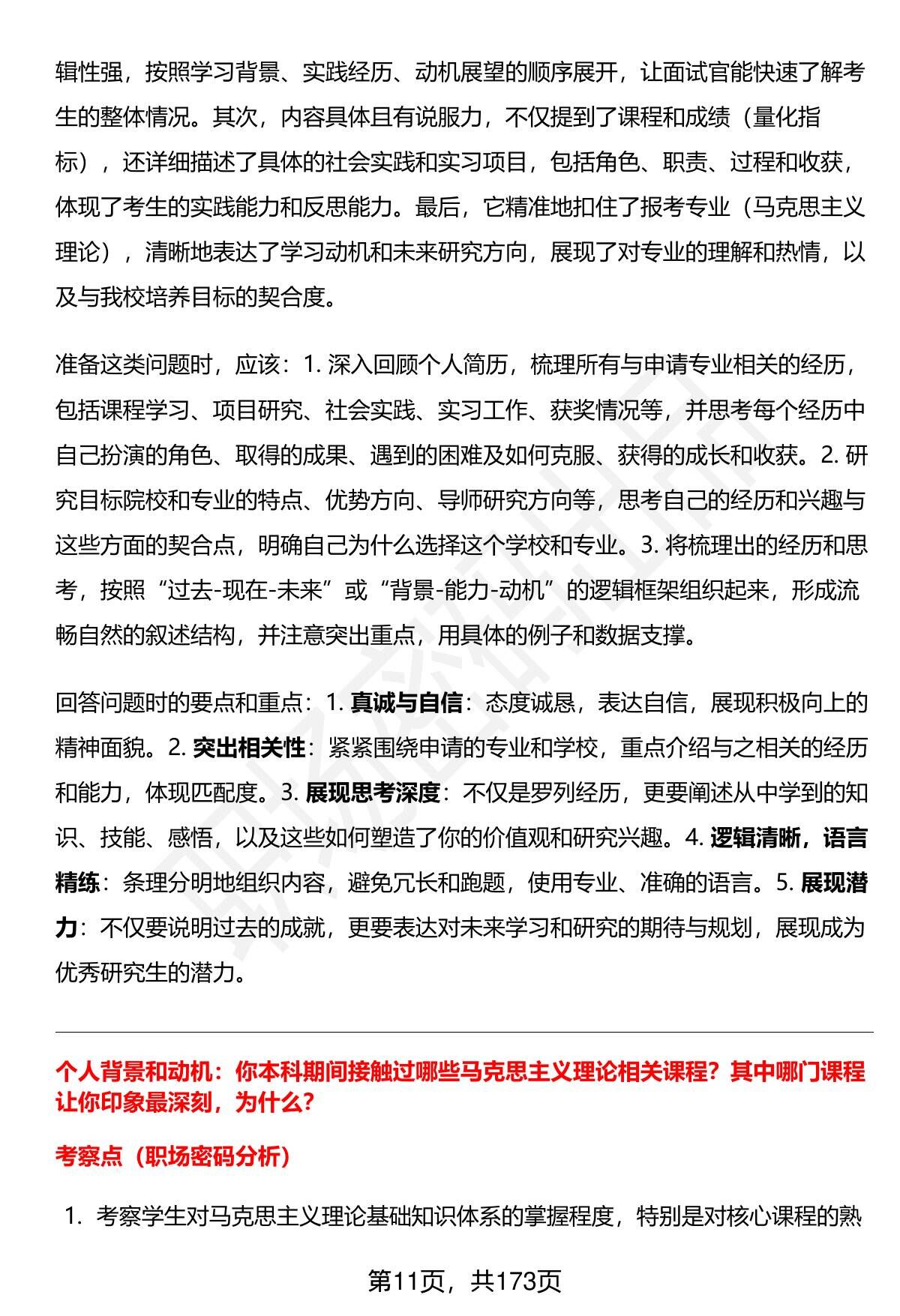 辑性强，按照学习背景、实践经历、动机展望的顺序展开，让面试官能快速了解考生的整体情况。其次，内容具体且有说服力，不仅提到了课程和成绩（量化指标），还详细描述了具体的社会实践和实习项目，包括角色、职责、过程和收获，体现了考生的实践能力和反思能力。最后，它精准地扣住了报考专业（马克思主义理论），清晰地表达了学习动机和未来研究方向，展现了对专业的理解和热情，以及与我校培养目标的契合度。

准备这类问题时，应该：1. 深入回顾个人简历，梳理所有与申请专业相关的经历，包括课程学习、项目研究、社会实践、实习工作、获奖情况等，并思考每个经历中自己扮演的角色、取得的成果、遇到的困难及如何克服、获得的成长和收获。2. 研究目标院校和专业的特点、优势方向、导师研究方向等，思考自己的经历和兴趣与这些方面的契合点，明确自己为什么选择这个学校和专业。3. 将梳理出的经历和思考，按照“过去-现在-未来”或“背景-能力-动机”的逻辑框架组织起来，形成流畅自然的叙述结构，并注意突出重点，用具体的例子和数据支撑。

回答问题时的要点和重点：1. 真诚与自信：态度诚恳，表达自信，展现积极向上的精神面貌。2. 突出相关性：紧紧围绕申请的专业和学校，重点介绍与之相关的经历和能力，体现匹配度。3. 展现思考深度：不仅是罗列经历，更要阐述从中学到的知识、技能、感悟，以及这些如何塑造了你的价值观和研究兴趣。4. 逻辑清晰，语言精练：条理分明地组织内容，避免冗长和跑题，使用专业、准确的语言。5. 展现潜力：不仅要说明过去的成就，更要表达对未来学习和研究的期待与规划，展现成为优秀研究生的潜力。

个人背景和动机：你本科期间接触过哪些马克思主义理论相关课程？其中哪门课程让你印象最深刻，为什么？

考察点（职场密码分析）

1. 考察学生对马克思主义理论基础知识体系的掌握程度，特别是对核心课程的熟

第11页，共173页